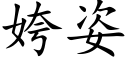 姱姿